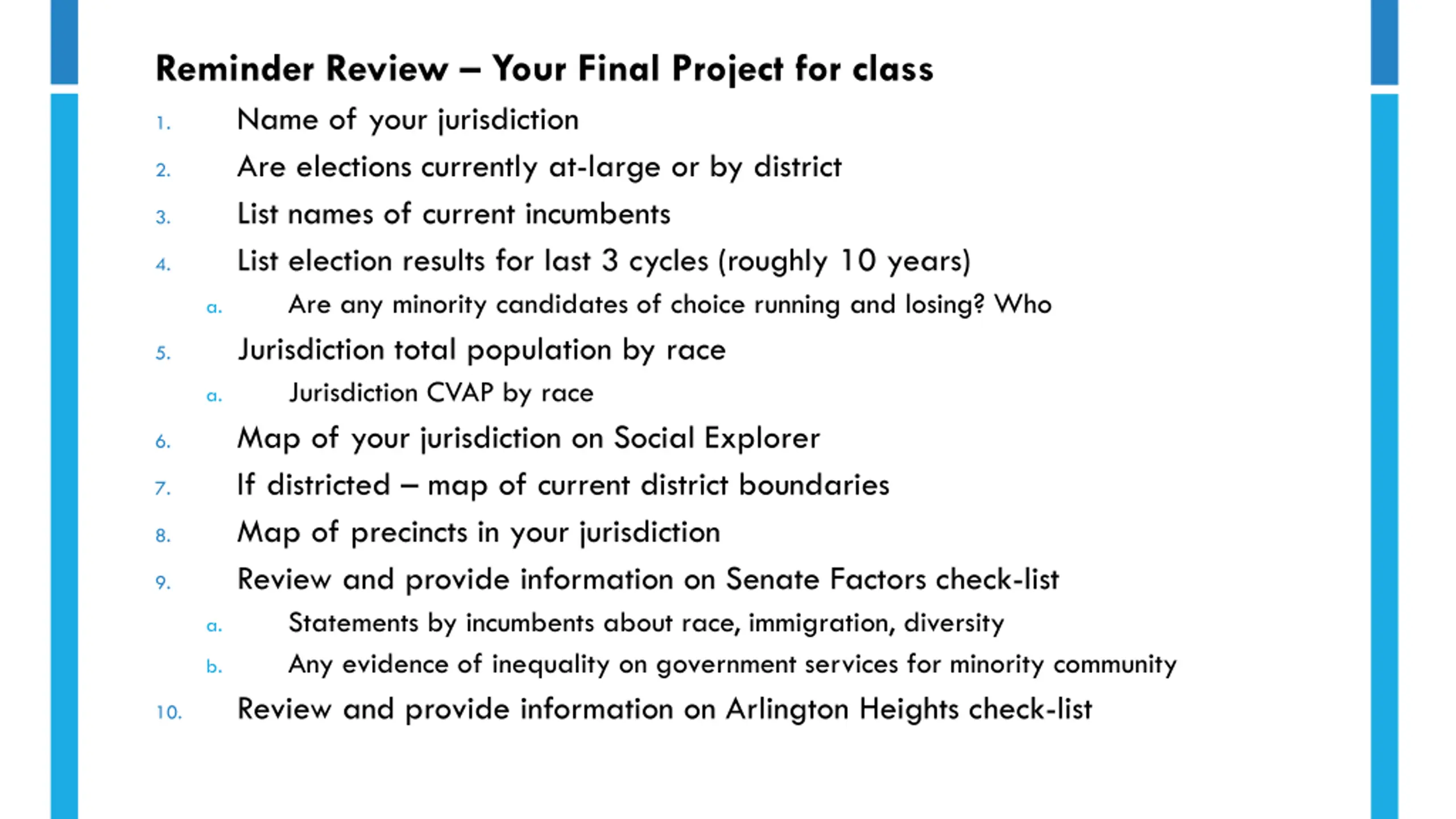 Reminder Review – Your Final Project for class

1. Name of your jurisdiction
2. Are elections currently at-large or by district
3. List names of current incumbents
4. List election results for last 3 cycles (roughly 10 years)
   a. Are any minority candidates of choice running and losing? Who
5. Jurisdiction total population by race
   a. Jurisdiction CVAP by race
6. Map of your jurisdiction on Social Explorer
7. If districted – map of current district boundaries
8. Map of precincts in your jurisdiction
9. Review and provide information on Senate Factors check-list
   a. Statements by incumbents about race, immigration, diversity
   b. Any evidence of inequality on government services for minority community
10. Review and provide information on Arlington Heights check-list